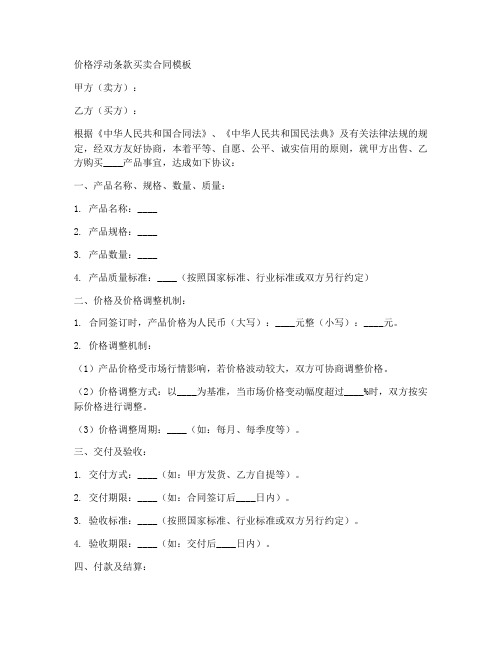 价格浮动条款买卖合同模板

甲方（卖方）：

乙方（买方）：

根据《中华人民共和国合同法》、《中华人民共和国民法典》及有关法律法规的规定，经双方友好协商，本着平等、自愿、公平、诚实信用的原则，就甲方出售、乙方购买____产品事宜，达成如下协议：

一、产品名称、规格、数量、质量：

1. 产品名称：____

2. 产品规格：____

3. 产品数量：____

4. 产品质量标准：____（按照国家标准、行业标准或双方另行约定）

二、价格及价格调整机制：

1. 合同签订时，产品价格为人民币（大写）：____元整（小写）：____元。

2. 价格调整机制：

（1）产品价格受市场行情影响，若价格波动较大，双方可协商调整价格。

（2）价格调整方式：以____为基准，当市场价格变动幅度超过____%时，双方按实际价格进行调整。

（3）价格调整周期：____（如：每月、每季度等）。

三、交付及验收：

1. 交付方式：____（如：甲方发货、乙方自提等）。

2. 交付期限：____（如：合同签订后____日内）。

3. 验收标准：____（按照国家标准、行业标准或双方另行约定）。

4. 验收期限：____（如：交付后____日内）。

四、付款及结算：